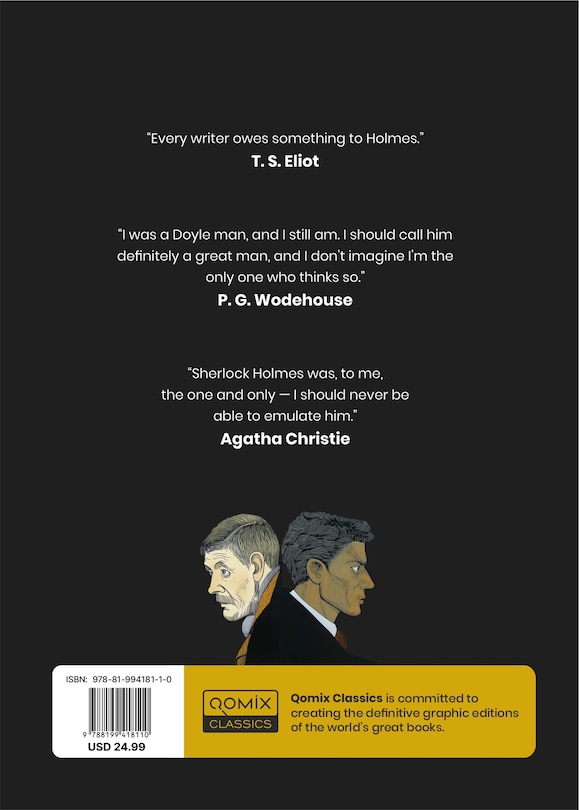 "Every writer owes something to Holmes."
T. S. Eliot

"I was a Doyle man, and I still am. I should call him definitely a great man, and I don't imagine I'm the only one who thinks so."
P. G. Wodehouse

"Sherlock Holmes was, to me, the one and only — I should never be able to emulate him."
Agatha Christie

ISBN: 978-81-994181-1-0

9 788199 418110

USD 24.99

QOMIX
CLASSICS

Qomix Classics is committed to creating the definitive graphic editions of the world's great books.